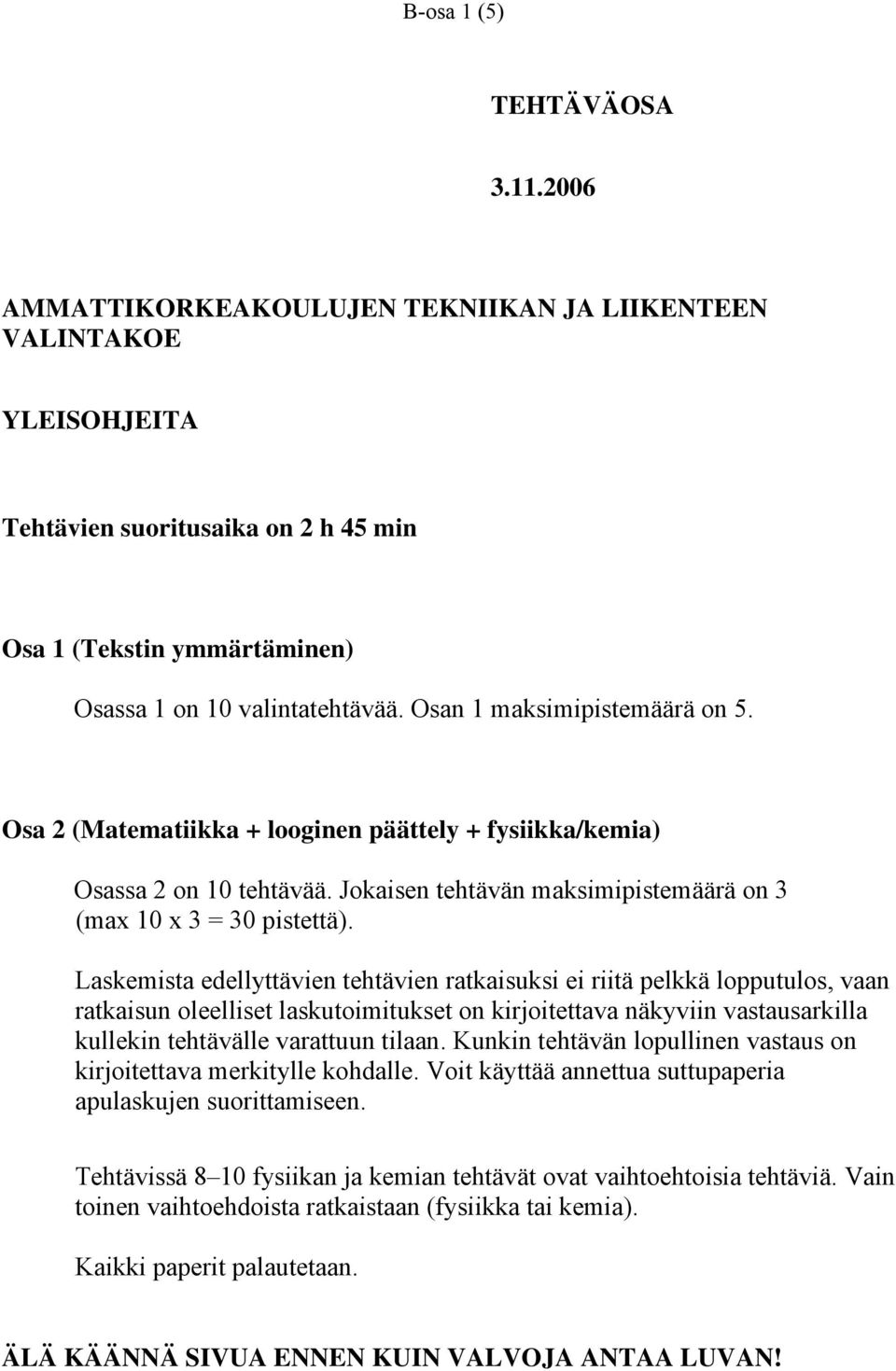 B-osa 1 (5)

TEHTÄVÄOSA

3.11.2006

AMMATTIKORKEAKOULUJEN TEKNIIKAN JA LIIKENTEEN VALINTAKOE

YLEISOHJEITA

Tehtävien suoritusaika on 2 h 45 min

Osa 1 (Tekstin ymmärtäminen)

Osassa 1 on 10 valintatehtävää. Osan 1 maksimipistemäärä on 5.

Osa 2 (Matematiikka + looginen päättely + fysiikka/kemia)

Osassa 2 on 10 tehtävää. Jokaisen tehtävän maksimipistemäärä on 3 (max 10 x 3 = 30 pistettä).

Laskemista edellyttävien tehtävien ratkaisuksi ei riitä pelkkä lopputulos, vaan ratkaisun oleelliset laskutoimitukset on kirjoitettava näkyviin vastausarkilla kullekin tehtävälle varattuun tilaan. Kunkin tehtävän lopullinen vastaus on kirjoitettava merkitylle kohdalle. Voit käyttää annettua suttupaperia apulaskujen suorittamiseen.

Tehtävissä 8–10 fysiikan ja kemian tehtävät ovat vaihtoehtoisia tehtäviä. Vain toinen vaihtoehdoista ratkaistaan (fysiikka tai kemia).

Kaikki paperit palautetaan.

ÄLÄ KÄÄNNÄ SIVUA ENNEN KUIN VALVOJA ANTAA LUVAN!